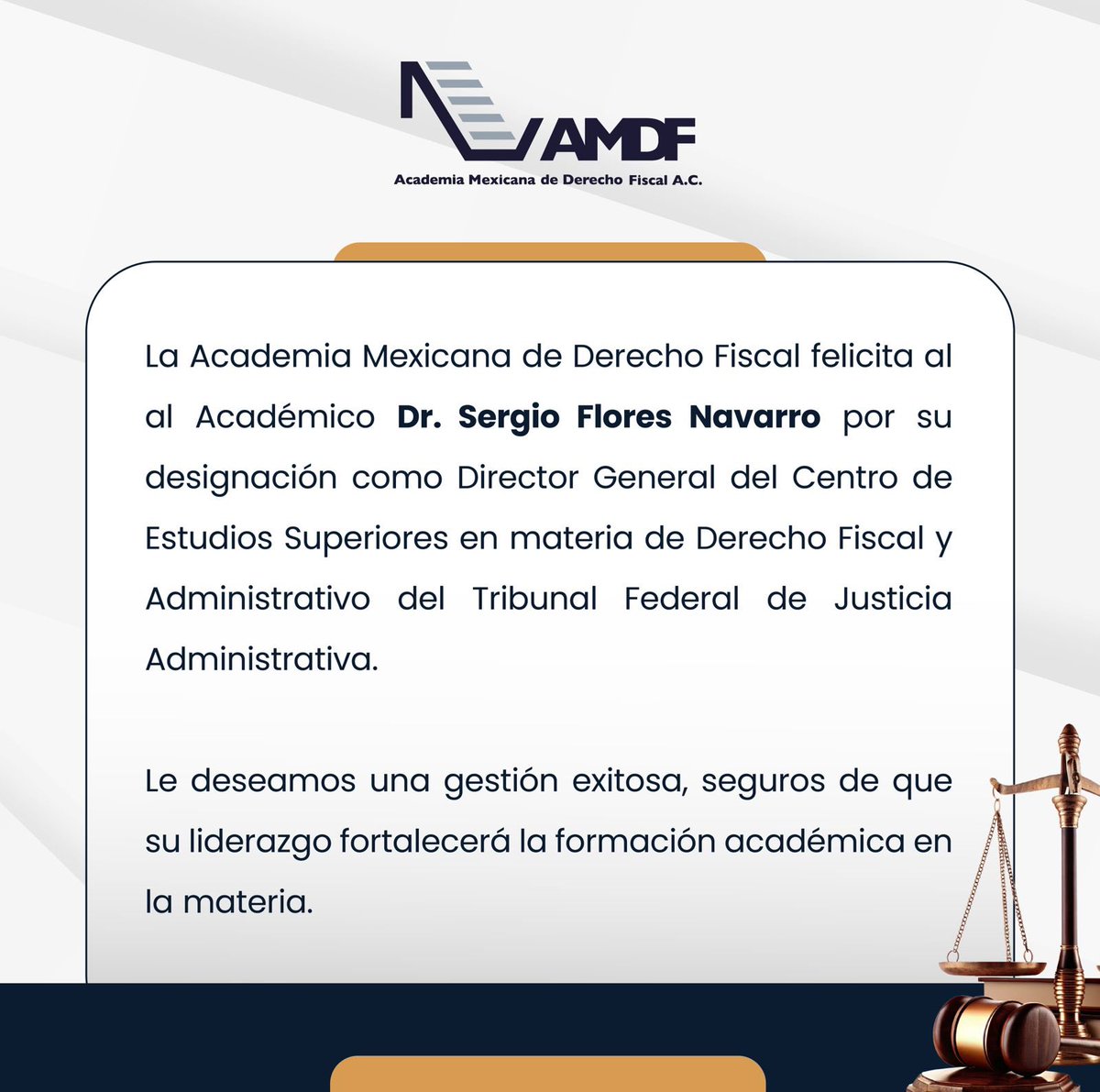 AMDF
Academia Mexicana de Derecho Fiscal A.C.

La Academia Mexicana de Derecho Fiscal felicita al al Académico Dr. Sergio Flores Navarro por su designación como Director General del Centro de Estudios Superiores en materia de Derecho Fiscal y Administrativo del Tribunal Federal de Justicia Administrativa.

Le deseamos una gestión exitosa, seguros de que su liderazgo fortalecerá la formación académica en la materia.